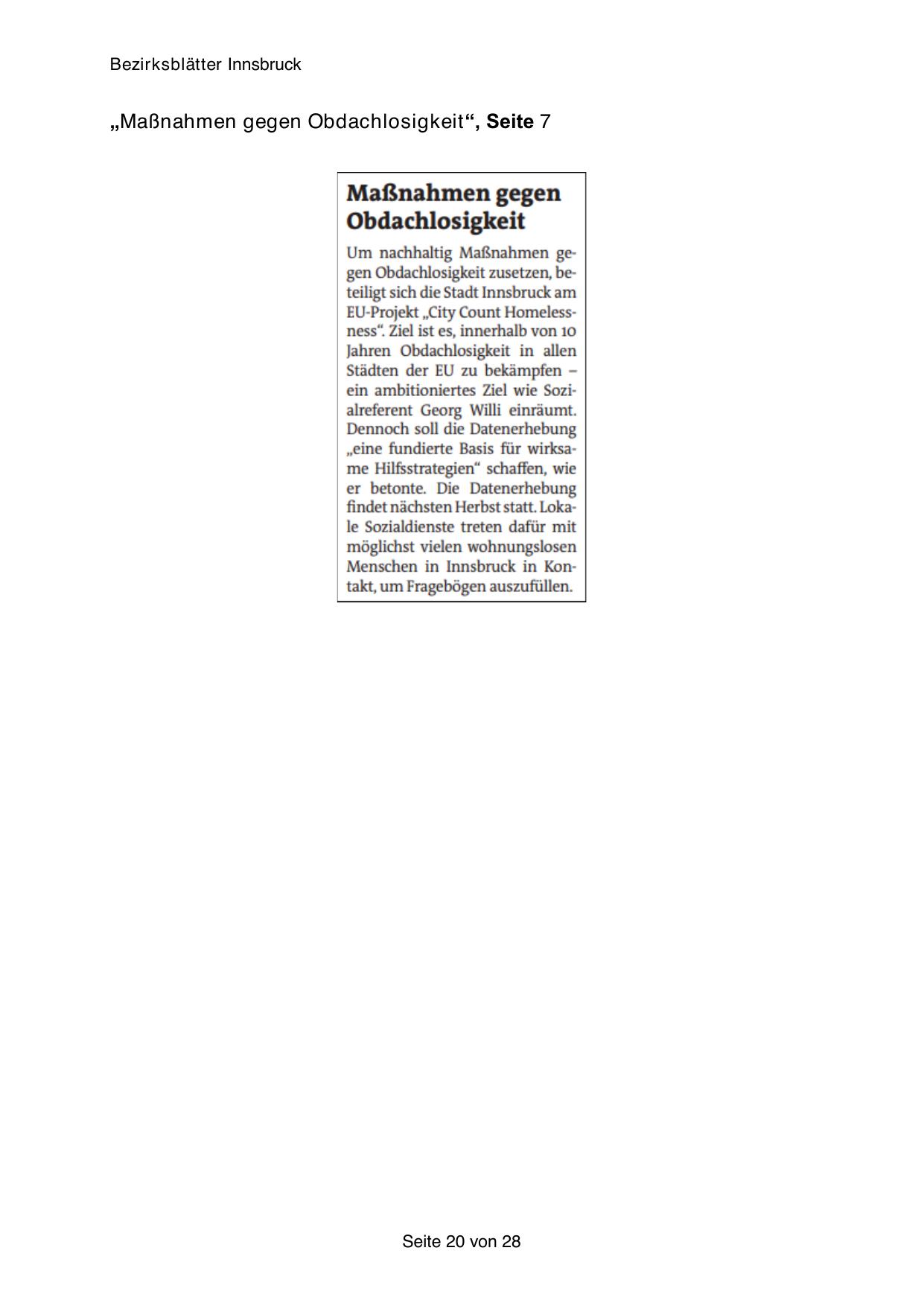 Bezirksblätter Innsbruck

„Maßnahmen gegen Obdachlosigkeit“, Seite 7

Maßnahmen gegen Obdachlosigkeit

Um nachhaltig Maßnahmen gegen Obdachlosigkeit zusetzen, beteiligt sich die Stadt Innsbruck am EU-Projekt „City Count Homelessness“. Ziel ist es, innerhalb von 10 Jahren Obdachlosigkeit in allen Städten der EU zu bekämpfen – ein ambitioniertes Ziel wie Sozialreferent Georg Willi einräumt. Dennoch soll die Datenerhebung „eine fundierte Basis für wirksame Hilfsstrategien“ schaffen, wie er betonte. Die Datenerhebung findet nächsten Herbst statt. Lokale Sozialdienste treten dafür mit möglichst vielen wohnungslosen Menschen in Innsbruck in Kontakt, um Fragebögen auszufüllen.

Seite 20 von 28